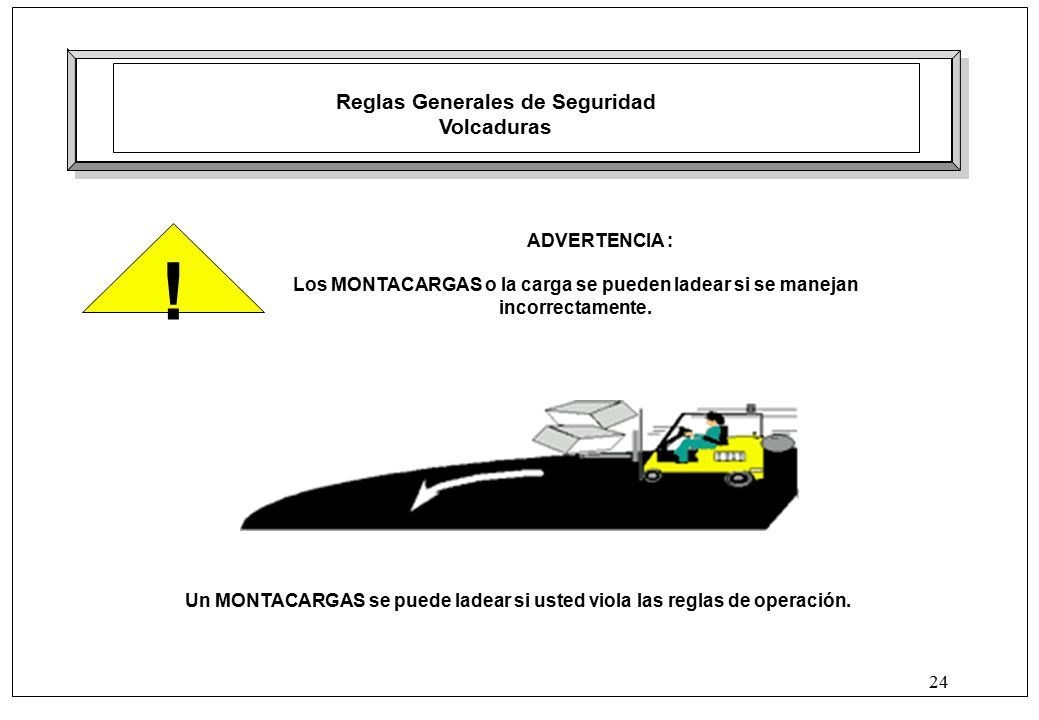 Reglas Generales de Seguridad
Volcaduras

!

ADVERTENCIA :

Los MONTACARGAS o la carga se pueden ladear si se manejan incorrectamente.

Un MONTACARGAS se puede ladear si usted viola las reglas de operación.

24